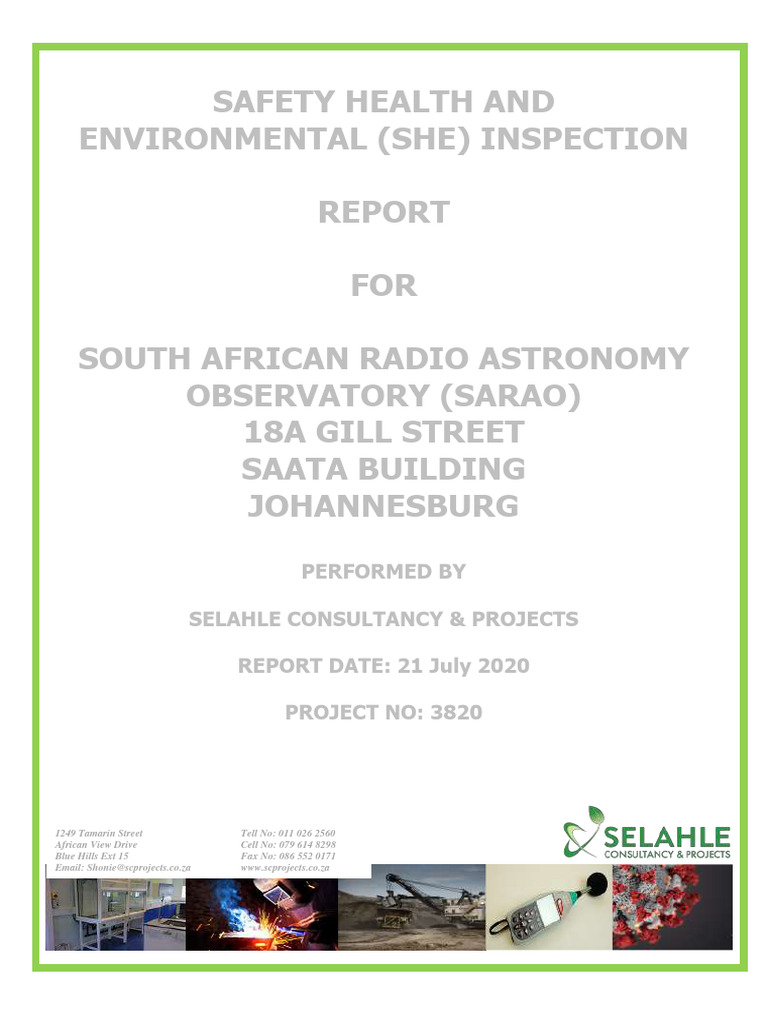 SAFETY HEALTH AND ENVIRONMENTAL (SHE) INSPECTION

REPORT

FOR

SOUTH AFRICAN RADIO ASTRONOMY OBSERVATORY (SARAO)
18A GILL STREET
SAATA BUILDING
JOHANNESBURG

PERFORMED BY

SELAHLE CONSULTANCY & PROJECTS

REPORT DATE: 21 July 2020

PROJECT NO: 3820

1249 Tamarin Street
African View Drive
Blue Hills Ext 15
Email: Shonie@scprojects.co.za

Tell No: 011 026 2560
Cell No: 079 614 8298
Fax No: 086 552 0171
www.scprojects.co.za

SELAHLE
CONSULTANCY & PROJECTS